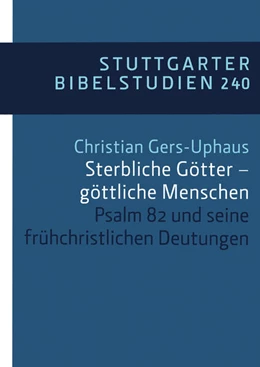 STUTTGARTER
BIBELSTUDIEN 240

Christian Gers-Uphaus
Sterbliche Götter – göttliche Menschen
Psalm 82 und seine frühchristlichen Deutungen